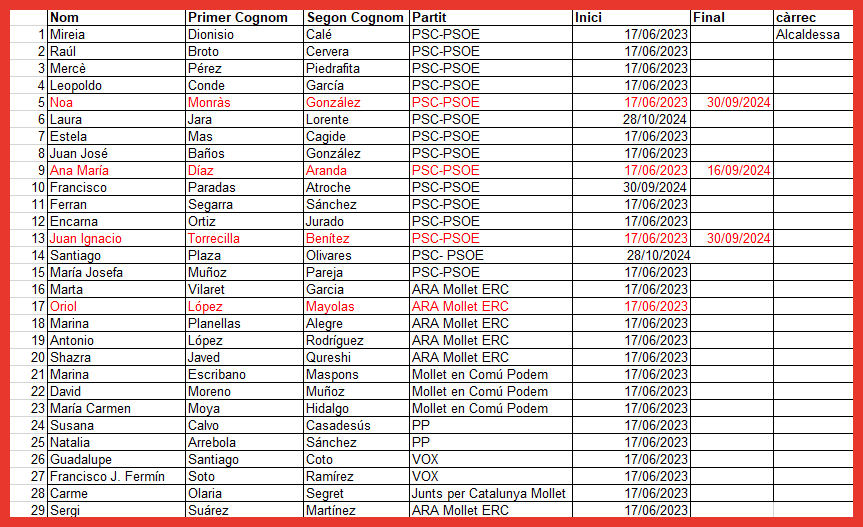 |  | Nom | Primer Cognom | Segon Cognom | Partit | Inici | Final | càrrec |
|---|---|---|---|---|---|---|---|
| 1 | Mireia | Dionisio | Calé | PSC-PSOE | 17/06/2023 |  | Alcaldessa |
| 2 | Raúl | Broto | Cervera | PSC-PSOE | 17/06/2023 |  |  |
| 3 | Mercè | Pérez | Piedrafita | PSC-PSOE | 17/06/2023 |  |  |
| 4 | Leopoldo | Conde | García | PSC-PSOE | 17/06/2023 |  |  |
| 5 | Noa | Monràs | González | PSC-PSOE | 17/06/2023 | 30/09/2024 |  |
| 6 | Laura | Jara | Lorente | PSC-PSOE | 28/10/2024 |  |  |
| 7 | Estela | Mas | Cagide | PSC-PSOE | 17/06/2023 |  |  |
| 8 | Juan José | Baños | González | PSC-PSOE | 17/06/2023 |  |  |
| 9 | Ana María | Díaz | Aranda | PSC-PSOE | 17/06/2023 | 16/09/2024 |  |
| 10 | Francisco | Paradas | Atroche | PSC-PSOE | 30/09/2024 |  |  |
| 11 | Ferran | Segarra | Sánchez | PSC-PSOE | 17/06/2023 |  |  |
| 12 | Encarna | Ortiz | Jurado | PSC-PSOE | 17/06/2023 |  |  |
| 13 | Juan Ignacio | Torrecilla | Benítez | PSC-PSOE | 17/06/2023 | 30/09/2024 |  |
| 14 | Santiago | Plaza | Olivares | PSC- PSOE | 28/10/2024 |  |  |
| 15 | María Josefa | Muñoz | Pareja | PSC-PSOE | 17/06/2023 |  |  |
| 16 | Marta | Vilaret | Garcia | ARA Mollet ERC | 17/06/2023 |  |  |
| 17 | Oriol | López | Mayolas | ARA Mollet ERC | 17/06/2023 |  |  |
| 18 | Marina | Planellas | Alegre | ARA Mollet ERC | 17/06/2023 |  |  |
| 19 | Antonio | López | Rodríguez | ARA Mollet ERC | 17/06/2023 |  |  |
| 20 | Shazra | Javed | Qureshi | ARA Mollet ERC | 17/06/2023 |  |  |
| 21 | Marina | Escribano | Maspons | Mollet en Comú Podem | 17/06/2023 |  |  |
| 22 | David | Moreno | Muñoz | Mollet en Comú Podem | 17/06/2023 |  |  |
| 23 | María Carmen | Moya | Hidalgo | Mollet en Comú Podem | 17/06/2023 |  |  |
| 24 | Susana | Calvo | Casadesús | PP | 17/06/2023 |  |  |
| 25 | Natalia | Arrebola | Sánchez | PP | 17/06/2023 |  |  |
| 26 | Guadalupe | Santiago | Coto | VOX | 17/06/2023 |  |  |
| 27 | Francisco J. Fermín | Soto | Ramírez | VOX | 17/06/2023 |  |  |
| 28 | Carme | Olaria | Segret | Junts per Catalunya Mollet | 17/06/2023 |  |  |
| 29 | Sergi | Suárez | Martínez | ARA Mollet ERC | 17/06/2023 |  |  |